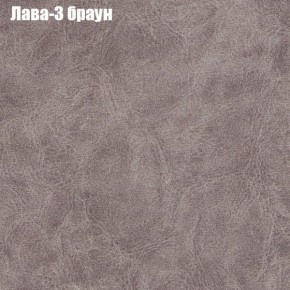 Лава-3 браун